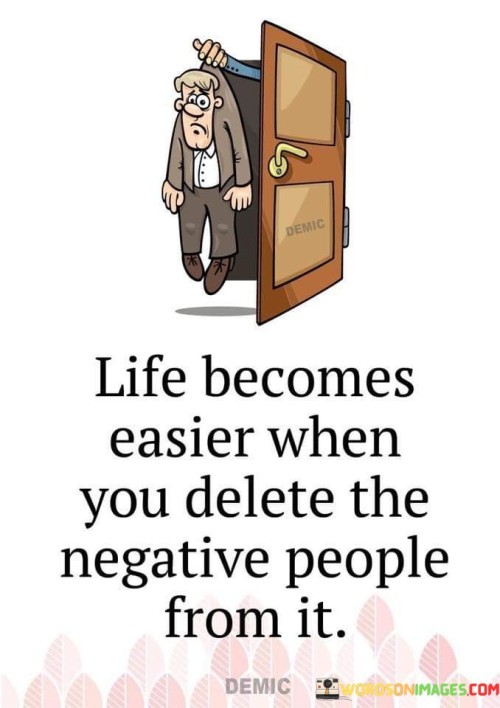 DEMIC

Life becomes easier when you delete the negative people from it.

DEMIC WORDSONIMAGES.COM